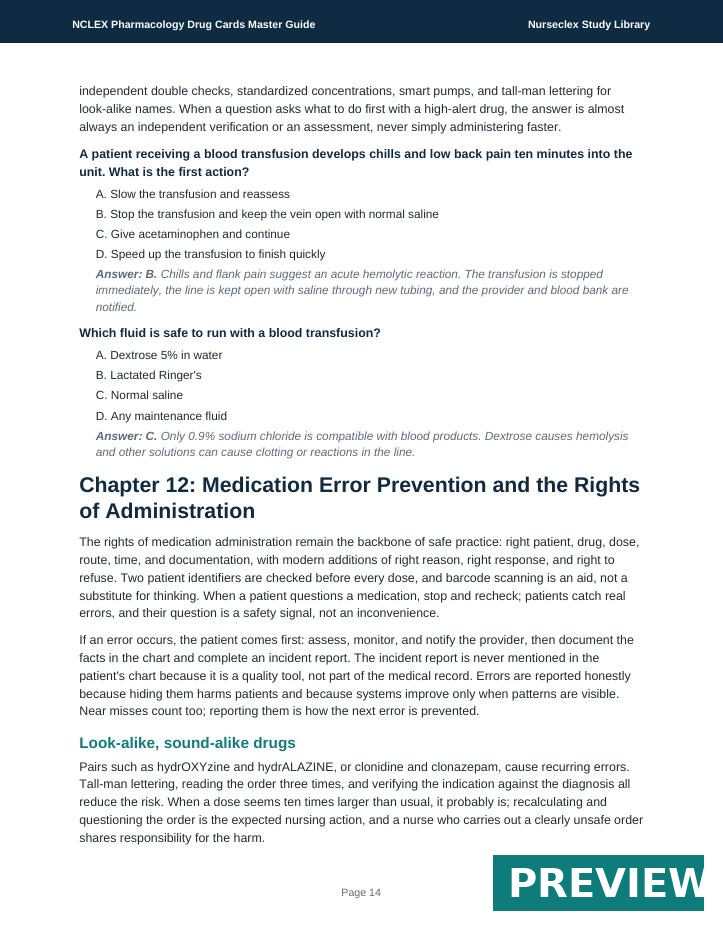 NCLEX Pharmacology Drug Cards Master Guide
Nurseclex Study Library

independent double checks, standardized concentrations, smart pumps, and tall-man lettering for look-alike names. When a question asks what to do first with a high-alert drug, the answer is almost always an independent verification or an assessment, never simply administering faster.

A patient receiving a blood transfusion develops chills and low back pain ten minutes into the unit. What is the first action?

A. Slow the transfusion and reassess
B. Stop the transfusion and keep the vein open with normal saline
C. Give acetaminophen and continue
D. Speed up the transfusion to finish quickly

Answer: B. Chills and flank pain suggest an acute hemolytic reaction. The transfusion is stopped immediately, the line is kept open with saline through new tubing, and the provider and blood bank are notified.

Which fluid is safe to run with a blood transfusion?

A. Dextrose 5% in water
B. Lactated Ringer's
C. Normal saline
D. Any maintenance fluid

Answer: C. Only 0.9% sodium chloride is compatible with blood products. Dextrose causes hemolysis and other solutions can cause clotting or reactions in the line.

Chapter 12: Medication Error Prevention and the Rights of Administration

The rights of medication administration remain the backbone of safe practice: right patient, drug, dose, route, time, and documentation, with modern additions of right reason, right response, and right to refuse. Two patient identifiers are checked before every dose, and barcode scanning is an aid, not a substitute for thinking. When a patient questions a medication, stop and recheck; patients catch real errors, and their question is a safety signal, not an inconvenience.

If an error occurs, the patient comes first: assess, monitor, and notify the provider, then document the facts in the chart and complete an incident report. The incident report is never mentioned in the patient's chart because it is a quality tool, not part of the medical record. Errors are reported honestly because hiding them harms patients and because systems improve only when patterns are visible. Near misses count too; reporting them is how the next error is prevented.

Look-alike, sound-alike drugs

Pairs such as hydrOXYzine and hydrALAZINE, or clonidine and clonazepam, cause recurring errors. Tall-man lettering, reading the order three times, and verifying the indication against the diagnosis all reduce the risk. When a dose seems ten times larger than usual, it probably is; recalculating and questioning the order is the expected nursing action, and a nurse who carries out a clearly unsafe order shares responsibility for the harm.

Page 14

PREVIEW